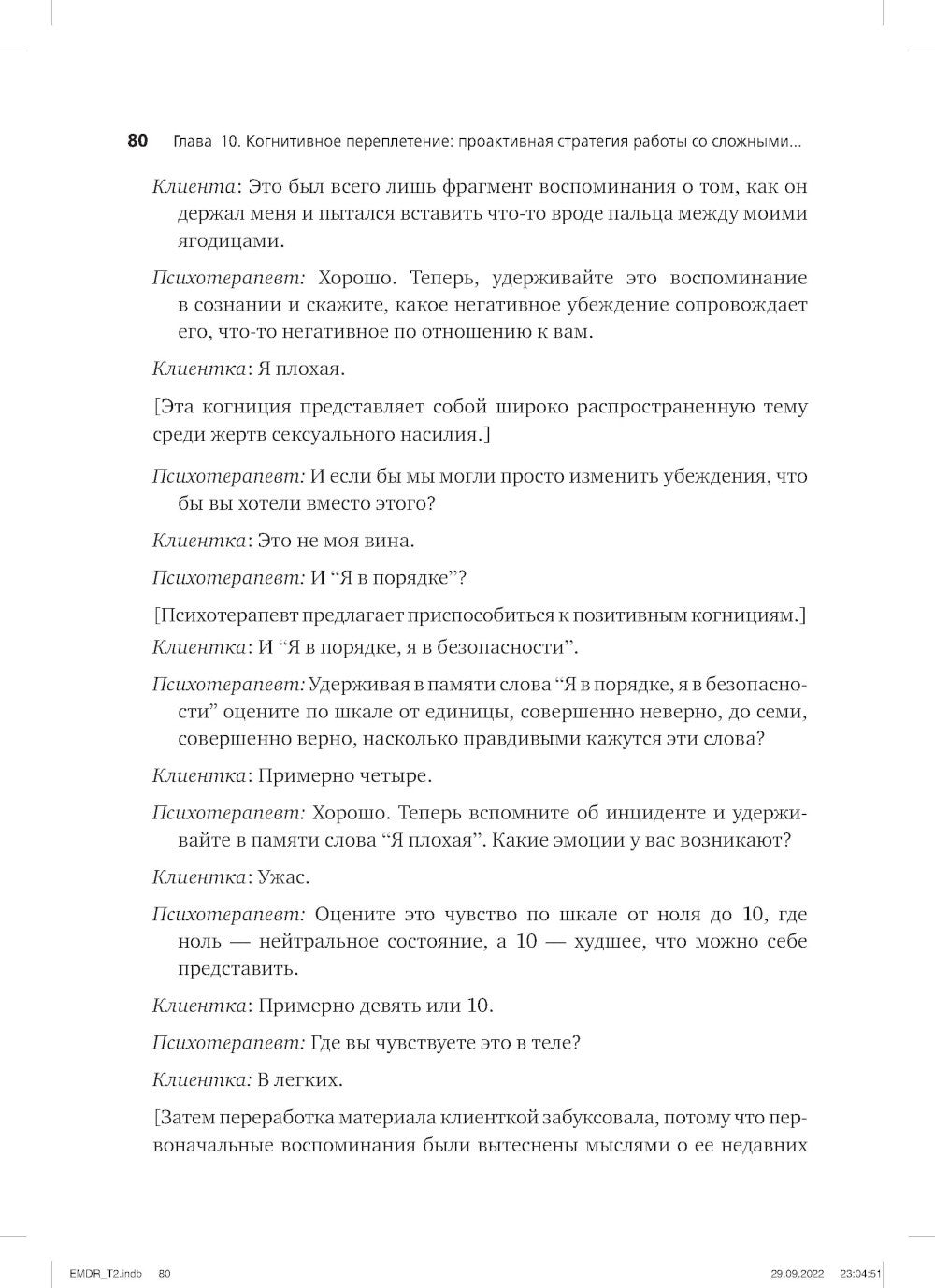 80 Глава 10. Когнитивное переплетение: проактивная стратегия работы со сложными...

Клиента: Это был всего лишь фрагмент воспоминания о том, как он держал меня и пытался вставить что-то вроде пальца между моими ягодицами.

Психотерапевт: Хорошо. Теперь, удерживайте это воспоминание в сознании и скажите, какое негативное убеждение сопровождает его, что-то негативное по отношению к вам.

Клиентка: Я плохая.

[Эта когниция представляет собой широко распространенную тему среди жертв сексуального насилия.]

Психотерапевт: И если бы мы могли просто изменить убеждения, что бы вы хотели вместо этого?

Клиентка: Это не моя вина.

Психотерапевт: И “Я в порядке”?

[Психотерапевт предлагает приспособиться к позитивным когнициям.]

Клиентка: И “Я в порядке, я в безопасности”.

Психотерапевт: Удерживая в памяти слова “Я в порядке, я в безопасности” оцените по шкале от единицы, совершенно неверно, до семи, совершенно верно, насколько правдивыми кажутся эти слова?

Клиентка: Примерно четыре.

Психотерапевт: Хорошо. Теперь вспомните об инциденте и удерживайте в памяти слова “Я плохая”. Какие эмоции у вас возникают?

Клиентка: Ужас.

Психотерапевт: Оцените это чувство по шкале от ноля до 10, где ноль — нейтральное состояние, а 10 — худшее, что можно себе представить.

Клиентка: Примерно девять или 10.

Психотерапевт: Где вы чувствуете это в теле?

Клиентка: В легких.

[Затем переработка материала клиенткой забуксовала, потому что первоначальные воспоминания были вытеснены мыслями о ее недавних

EMDR_T2.indb 80 29.09.2022 23:04:51